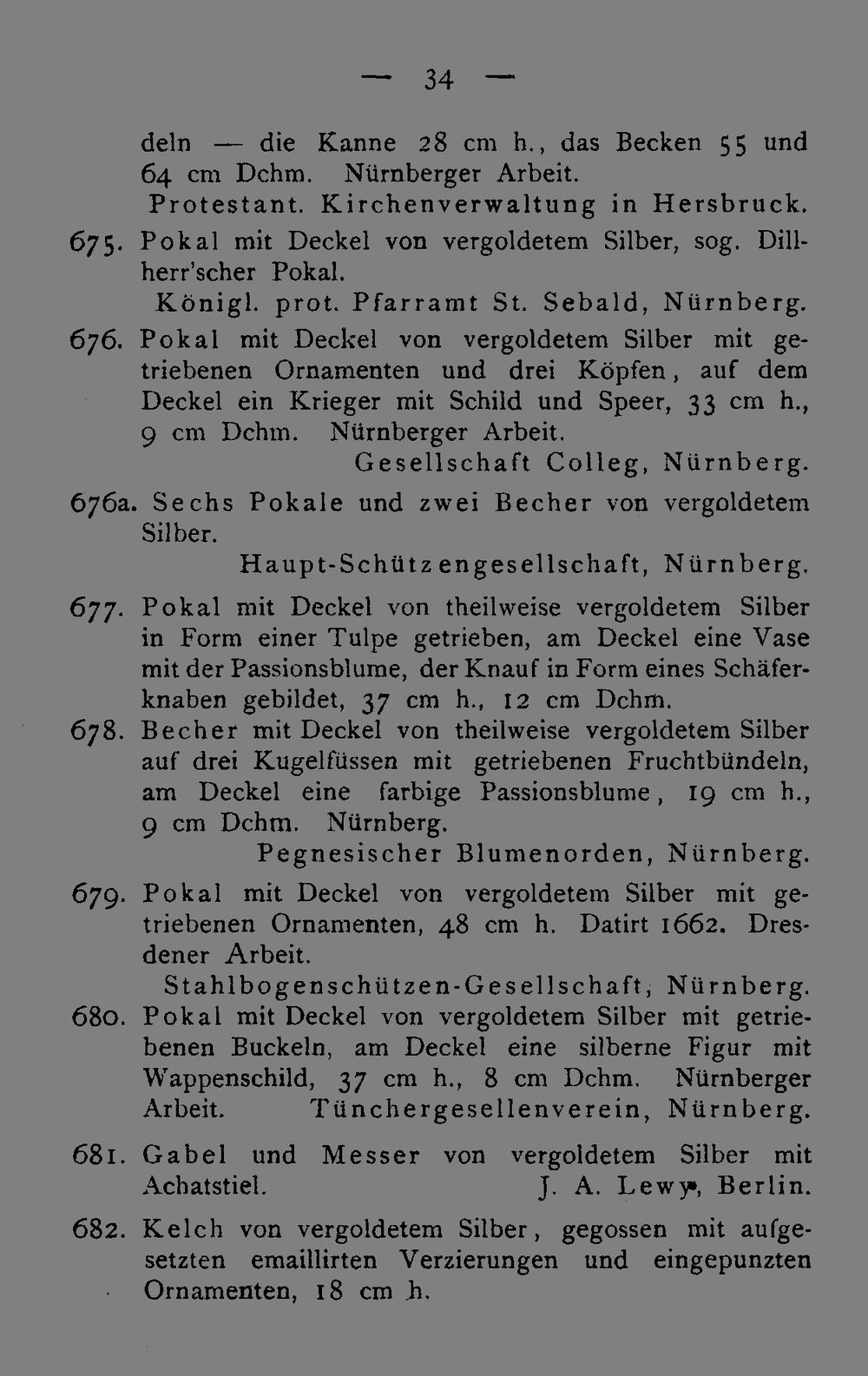 — 34 —

deln — die Kanne 28 cm h., das Becken 55 und 64 cm Dchm. Nürnberger Arbeit.

Protestant. Kirchenverwaltung in Hersbruck.

675. Pokal mit Deckel von vergoldetem Silber, sog. Dillherr'scher Pokal.

Königl. prot. Pfarramt St. Sebald, Nürnberg.

676. Pokal mit Deckel von vergoldetem Silber mit getriebenen Ornamenten und drei Köpfen, auf dem Deckel ein Krieger mit Schild und Speer, 33 cm h., 9 cm Dchm. Nürnberger Arbeit.

Gesellschaft Colleg, Nürnberg.

676a. Sechs Pokale und zwei Becher von vergoldetem Silber.

Haupt-Schützengesellschaft, Nürnberg.

677. Pokal mit Deckel von theilweise vergoldetem Silber in Form einer Tulpe getrieben, am Deckel eine Vase mit der Passionsblume, der Knauf in Form eines Schäferknaben gebildet, 37 cm h., 12 cm Dchm.

678. Becher mit Deckel von theilweise vergoldetem Silber auf drei Kugelfüssen mit getriebenen Fruchtbündeln, am Deckel eine farbige Passionsblume, 19 cm h., 9 cm Dchm. Nürnberg.

Pegnesischer Blumenorden, Nürnberg.

679. Pokal mit Deckel von vergoldetem Silber mit getriebenen Ornamenten, 48 cm h. Datirt 1662. Dresdener Arbeit.

Stahlbogenschützen-Gesellschaft, Nürnberg.

680. Pokal mit Deckel von vergoldetem Silber mit getriebenen Buckeln, am Deckel eine silberne Figur mit Wappenschild, 37 cm h., 8 cm Dchm. Nürnberger Arbeit. Tünchergesellenverein, Nürnberg.

681. Gabel und Messer von vergoldetem Silber mit Achatstiel. J. A. Lewy, Berlin.

682. Kelch von vergoldetem Silber, gegossen mit aufgesetzten emaillirten Verzierungen und eingepunzten Ornamenten, 18 cm h.